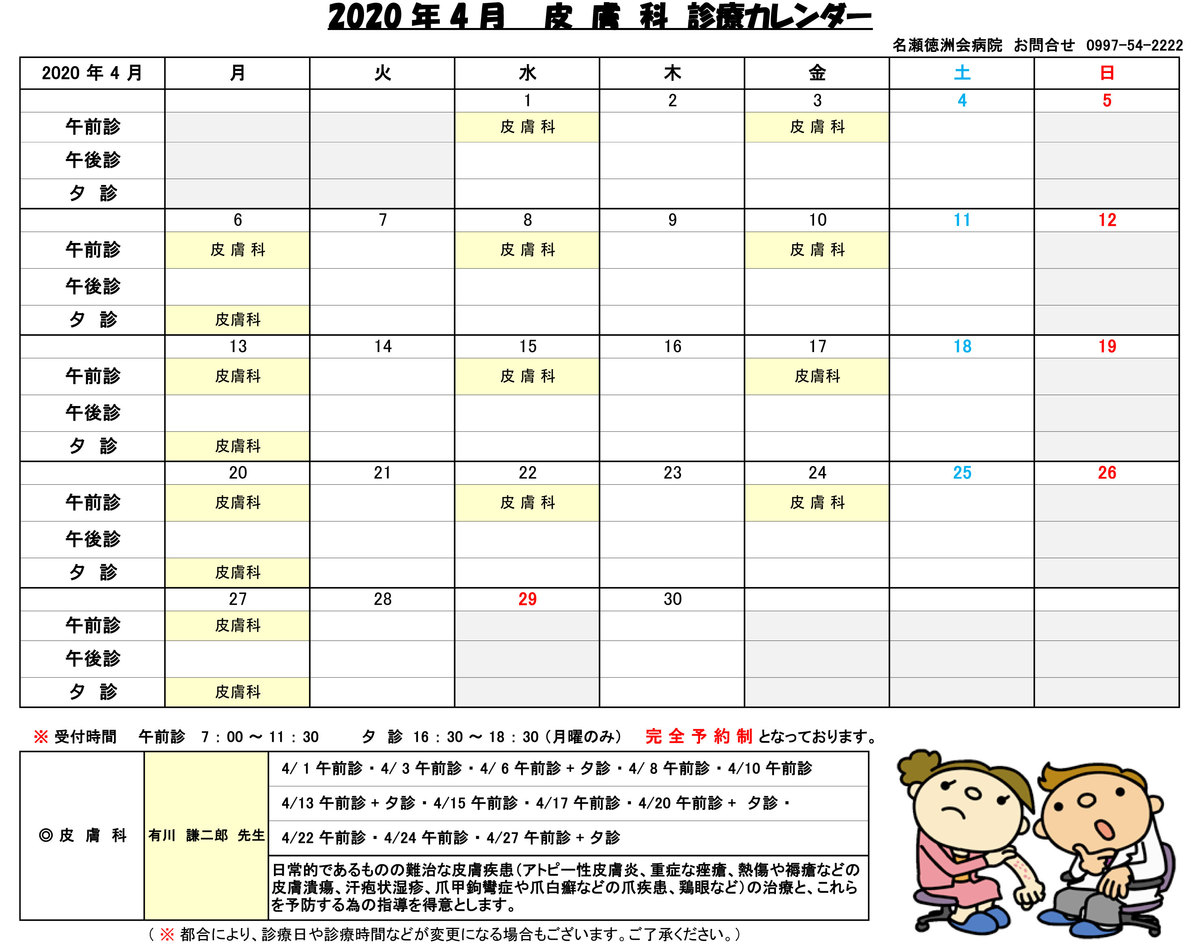 2020 年 4 月　皮 膚 科 診療カレンダー

名瀬徳洲会病院 お問合せ 0997-54-2222

| 2020 年 4 月 | 月 | 火 | 水 | 木 | 金 | 土 | 日 |
|---|---|---|---|---|---|---|---|
| | | | 1 | 2 | 3 | 4 | 5 |
| 午前診 | | | 皮 膚 科 | | 皮 膚 科 | | |
| 午後診 | | | | | | | |
| 夕 診 | | | | | | | |
| | 6 | 7 | 8 | 9 | 10 | 11 | 12 |
| 午前診 | 皮 膚 科 | | 皮 膚 科 | | 皮 膚 科 | | |
| 午後診 | | | | | | | |
| 夕 診 | 皮膚科 | | | | | | |
| | 13 | 14 | 15 | 16 | 17 | 18 | 19 |
| 午前診 | 皮膚科 | | 皮 膚 科 | | 皮膚科 | | |
| 午後診 | | | | | | | |
| 夕 診 | 皮膚科 | | | | | | |
| | 20 | 21 | 22 | 23 | 24 | 25 | 26 |
| 午前診 | 皮膚科 | | 皮 膚 科 | | 皮 膚 科 | | |
| 午後診 | | | | | | | |
| 夕 診 | 皮膚科 | | | | | | |
| | 27 | 28 | 29 | 30 | | | |
| 午前診 | 皮膚科 | | | | | | |
| 午後診 | | | | | | | |
| 夕 診 | 皮膚科 | | | | | | |

※ 受付時間　午前診 7：00 ～ 11：30　夕 診 16：30 ～ 18：30（月曜のみ）　完 全 予 約 制 となっております。

| ◎ 皮 膚 科 | 有川 謙二郎 先生 | 4/ 1 午前診・4/ 3 午前診・4/ 6 午前診＋夕診・4/ 8 午前診・4/10 午前診 |
|---|---|---|
| | | 4/13 午前診＋夕診・4/15 午前診・4/17 午前診・4/20 午前診＋ 夕診・ |
| | | 4/22 午前診・4/24 午前診・4/27 午前診＋夕診 |
| | | 日常的であるものの難治な皮膚疾患（アトピー性皮膚炎、重症な痤瘡、熱傷や褥瘡などの皮膚潰瘍、汗疱状湿疹、爪甲鉤彎症や爪白癬などの爪疾患、鶏眼など）の治療と、これらを予防する為の指導を得意とします。 |

（ ※ 都合により、診療日や診療時間などが変更になる場合もございます。ご了承ください。）